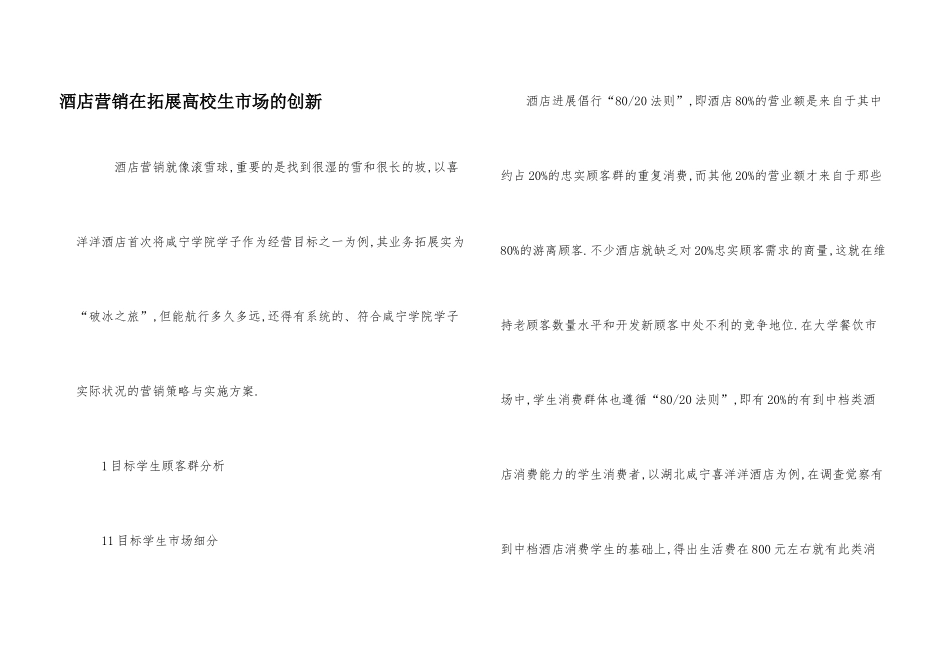 酒店营销在拓展高校生市场的创新

酒店营销就像滚雪球,重要的是找到很湿的雪和很长的坡,以喜洋洋酒店首次将咸宁学院学子作为经营目标之一为例,其业务拓展实为“破冰之旅”,但能航行多久多远,还得有系统的、符合咸宁学院学子实际状况的营销策略与实施方案.

1目标学生顾客群分析

11目标学生市场细分

酒店进展倡行“80/20法则”,即酒店80%的营业额是来自于其中约占20%的忠实顾客群的重复消费,而其他20%的营业额才来自于那些80%的游离顾客.不少酒店就缺乏对20%忠实顾客需求的商量,这就在维持老顾客数量水平和开发新顾客中处不利的竞争地位.在大学餐饮市场中,学生消费群体也遵循“80/20法则”,即有20%的有到中档类酒店消费能力的学生消费者,以湖北咸宁喜洋洋酒店为例,在调查觉察有到中档酒店消费学生的基础上,得出生活费在800元左右就有此类消